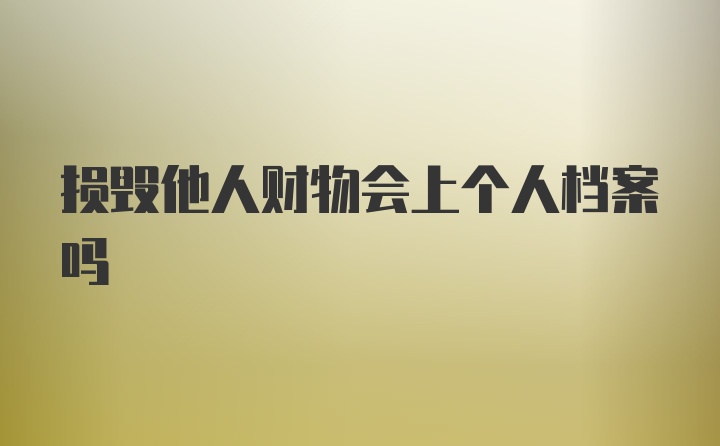 损毁他人财物会上个人档案吗